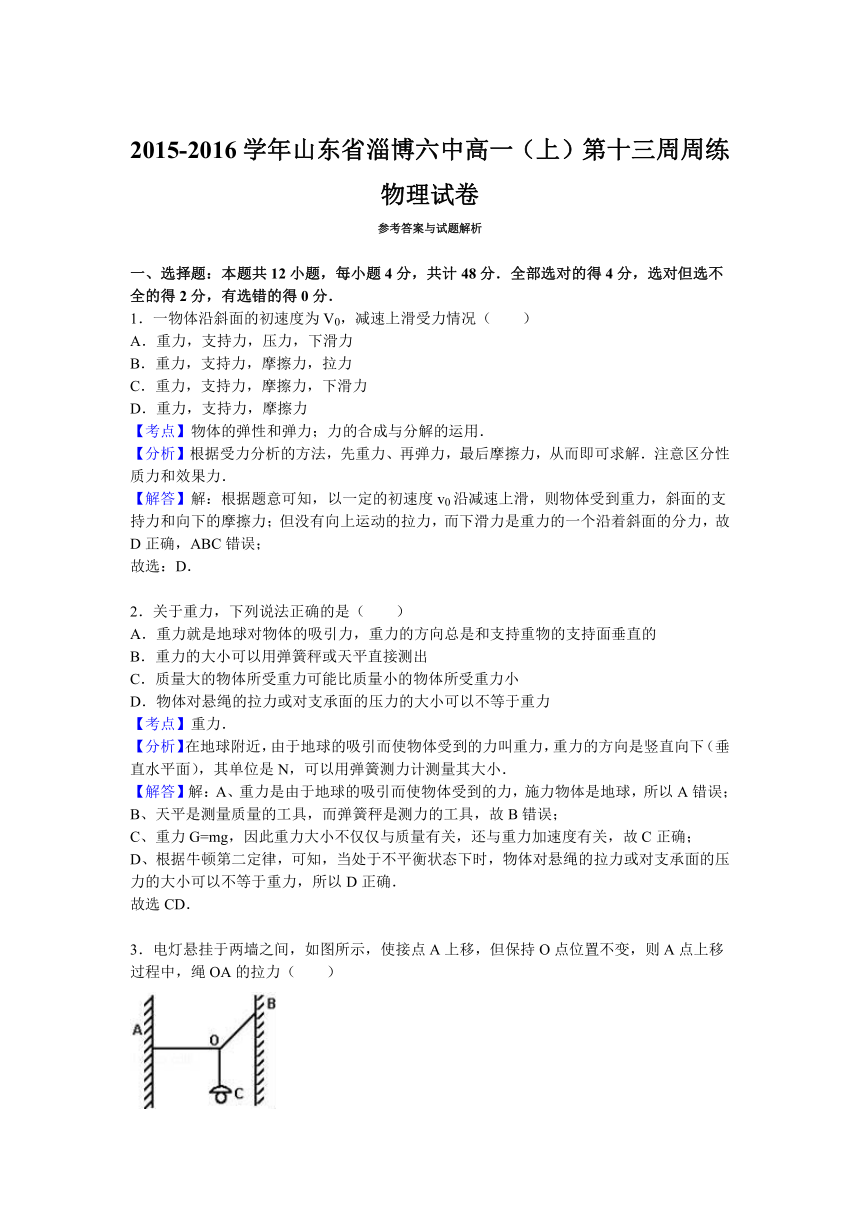 2015-2016 学年山东省淄博六中高一（上）第十三周周练物理试卷

参考答案与试题解析

一、选择题：本题共 12 小题，每小题 4 分，共计 48 分．全部选对的得 4 分，选对但选不全的得 2 分，有选错的得 0 分．

1．一物体沿斜面的初速度为 $V_0$，减速上滑受力情况（　　）
A．重力，支持力，压力，下滑力
B．重力，支持力，摩擦力，拉力
C．重力，支持力，摩擦力，下滑力
D．重力，支持力，摩擦力
【考点】物体的弹性和弹力；力的合成与分解的运用．
【分析】根据受力分析的方法，先重力、再弹力，最后摩擦力，从而即可求解．注意区分性质力和效果力．
【解答】解：根据题意可知，以一定的初速度 $v_0$ 沿减速上滑，则物体受到重力，斜面的支持力和向下的摩擦力；但没有向上运动的拉力，而下滑力是重力的一个沿着斜面的分力，故 D 正确，ABC 错误；
故选：D．

2．关于重力，下列说法正确的是（　　）
A．重力就是地球对物体的吸引力，重力的方向总是和支持重物的支持面垂直的
B．重力的大小可以用弹簧秤或天平直接测出
C．质量大的物体所受重力可能比质量小的物体所受重力小
D．物体对悬绳的拉力或对支承面的压力的大小可以不等于重力
【考点】重力．
【分析】在地球附近，由于地球的吸引而使物体受到的力叫重力，重力的方向是竖直向下（垂直水平面），其单位是 N，可以用弹簧测力计测量其大小．
【解答】解：A、重力是由于地球的吸引而使物体受到的力，施力物体是地球，所以 A 错误；
B、天平是测量质量的工具，而弹簧秤是测力的工具，故 B 错误；
C、重力 G=mg，因此重力大小不仅仅与质量有关，还与重力加速度有关，故 C 正确；
D、根据牛顿第二定律，可知，当处于不平衡状态下时，物体对悬绳的拉力或对支承面的压力的大小可以不等于重力，所以 D 正确．
故选 CD．

3．电灯悬挂于两墙之间，如图所示，使接点 A 上移，但保持 O 点位置不变，则 A 点上移过程中，绳 OA 的拉力（　　）

A
B
O
C